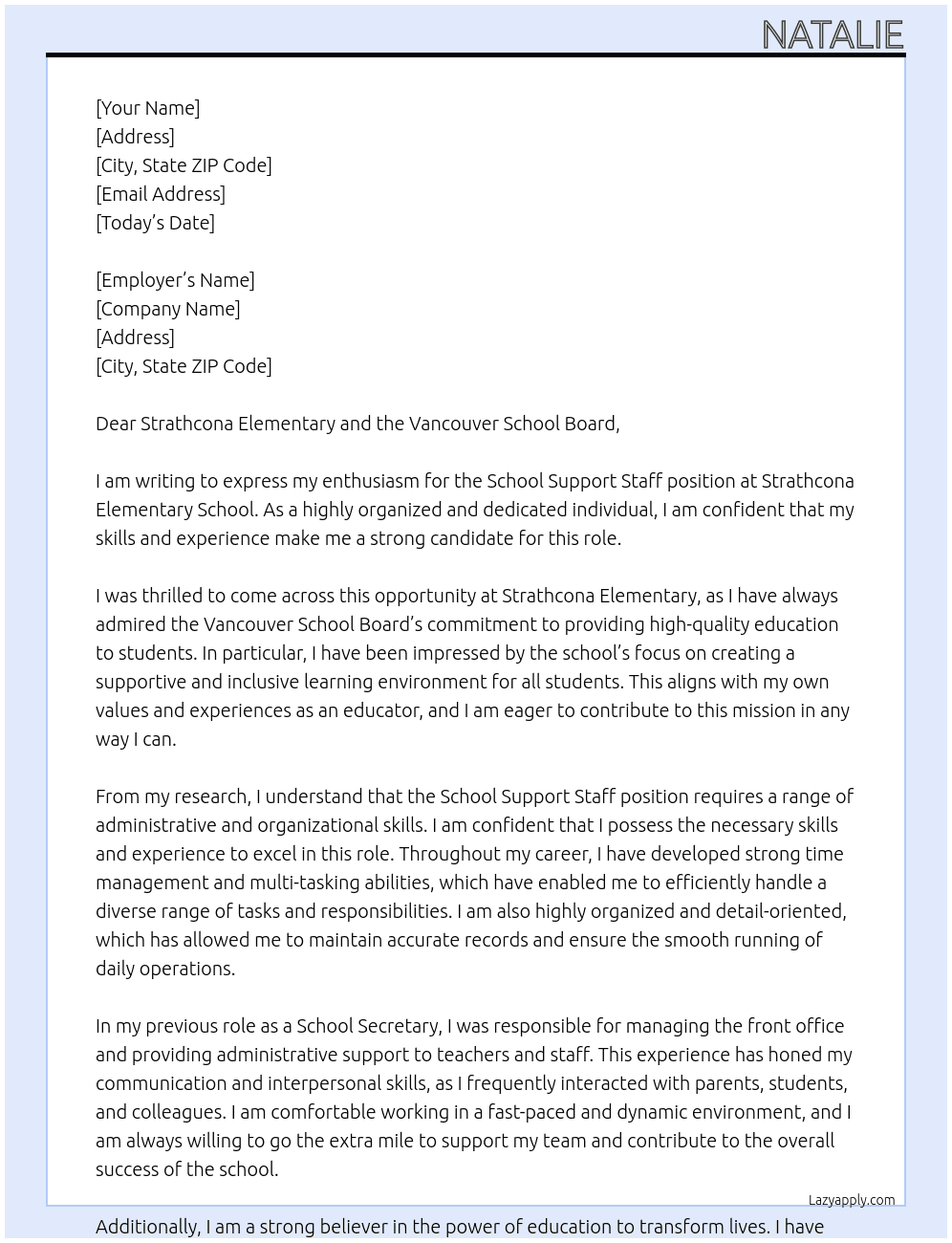 NATALIE

[Your Name]
[Address]
[City, State ZIP Code]
[Email Address]
[Today's Date]

[Employer's Name]
[Company Name]
[Address]
[City, State ZIP Code]

Dear Strathcona Elementary and the Vancouver School Board,

I am writing to express my enthusiasm for the School Support Staff position at Strathcona Elementary School. As a highly organized and dedicated individual, I am confident that my skills and experience make me a strong candidate for this role.

I was thrilled to come across this opportunity at Strathcona Elementary, as I have always admired the Vancouver School Board's commitment to providing high-quality education to students. In particular, I have been impressed by the school's focus on creating a supportive and inclusive learning environment for all students. This aligns with my own values and experiences as an educator, and I am eager to contribute to this mission in any way I can.

From my research, I understand that the School Support Staff position requires a range of administrative and organizational skills. I am confident that I possess the necessary skills and experience to excel in this role. Throughout my career, I have developed strong time management and multi-tasking abilities, which have enabled me to efficiently handle a diverse range of tasks and responsibilities. I am also highly organized and detail-oriented, which has allowed me to maintain accurate records and ensure the smooth running of daily operations.

In my previous role as a School Secretary, I was responsible for managing the front office and providing administrative support to teachers and staff. This experience has honed my communication and interpersonal skills, as I frequently interacted with parents, students, and colleagues. I am comfortable working in a fast-paced and dynamic environment, and I am always willing to go the extra mile to support my team and contribute to the overall success of the school.

Lazyapply.com

Additionally, I am a strong believer in the power of education to transform lives. I have